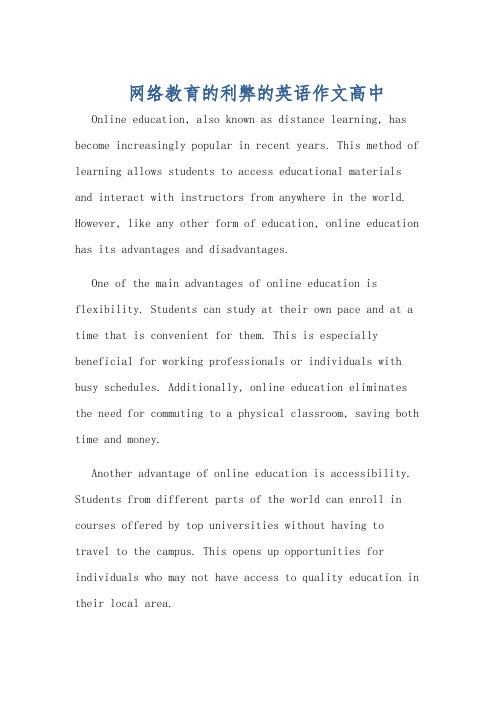 网络教育的利弊的英语作文高中

Online education, also known as distance learning, has become increasingly popular in recent years. This method of learning allows students to access educational materials and interact with instructors from anywhere in the world. However, like any other form of education, online education has its advantages and disadvantages.

One of the main advantages of online education is flexibility. Students can study at their own pace and at a time that is convenient for them. This is especially beneficial for working professionals or individuals with busy schedules. Additionally, online education eliminates the need for commuting to a physical classroom, saving both time and money.

Another advantage of online education is accessibility. Students from different parts of the world can enroll in courses offered by top universities without having to travel to the campus. This opens up opportunities for individuals who may not have access to quality education in their local area.